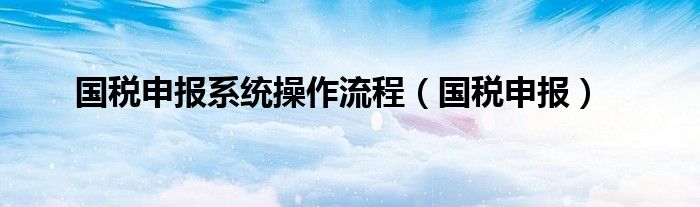 国税申报系统操作流程（国税申报）